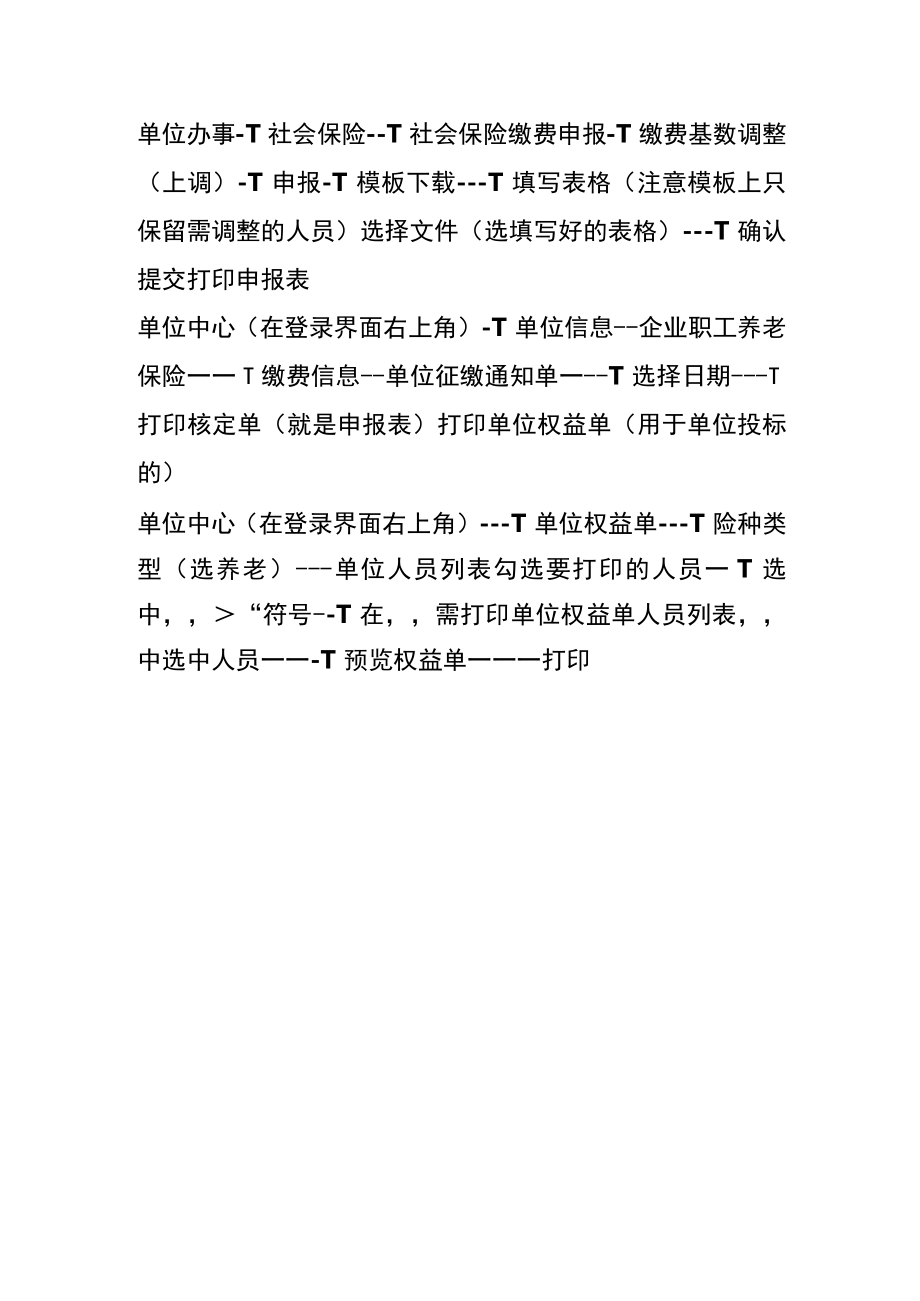 单位办事-T 社会保险--T 社会保险缴费申报-T 缴费基数调整（上调）-T 申报-T 模板下载---T 填写表格（注意模板上只保留需调整的人员）选择文件（选填写好的表格）---T 确认提交打印申报表

单位中心（在登录界面右上角）-T 单位信息--企业职工养老保险一一 T 缴费信息--单位征缴通知单一--T 选择日期---T 打印核定单（就是申报表）打印单位权益单（用于单位投标的）

单位中心（在登录界面右上角）---T 单位权益单---T 险种类型（选养老）---单位人员列表勾选要打印的人员一 T 选中，，＞“符号--T 在，，需打印单位权益单人员列表，，中选中人员一一-T 预览权益单一一一打印